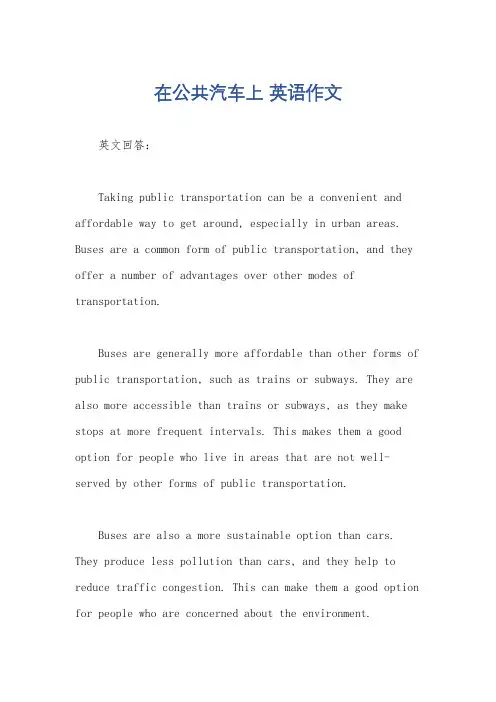 在公共汽车上 英语作文

英文回答：

Taking public transportation can be a convenient and affordable way to get around, especially in urban areas. Buses are a common form of public transportation, and they offer a number of advantages over other modes of transportation.

Buses are generally more affordable than other forms of public transportation, such as trains or subways. They are also more accessible than trains or subways, as they make stops at more frequent intervals. This makes them a good option for people who live in areas that are not well-served by other forms of public transportation.

Buses are also a more sustainable option than cars. They produce less pollution than cars, and they help to reduce traffic congestion. This can make them a good option for people who are concerned about the environment.